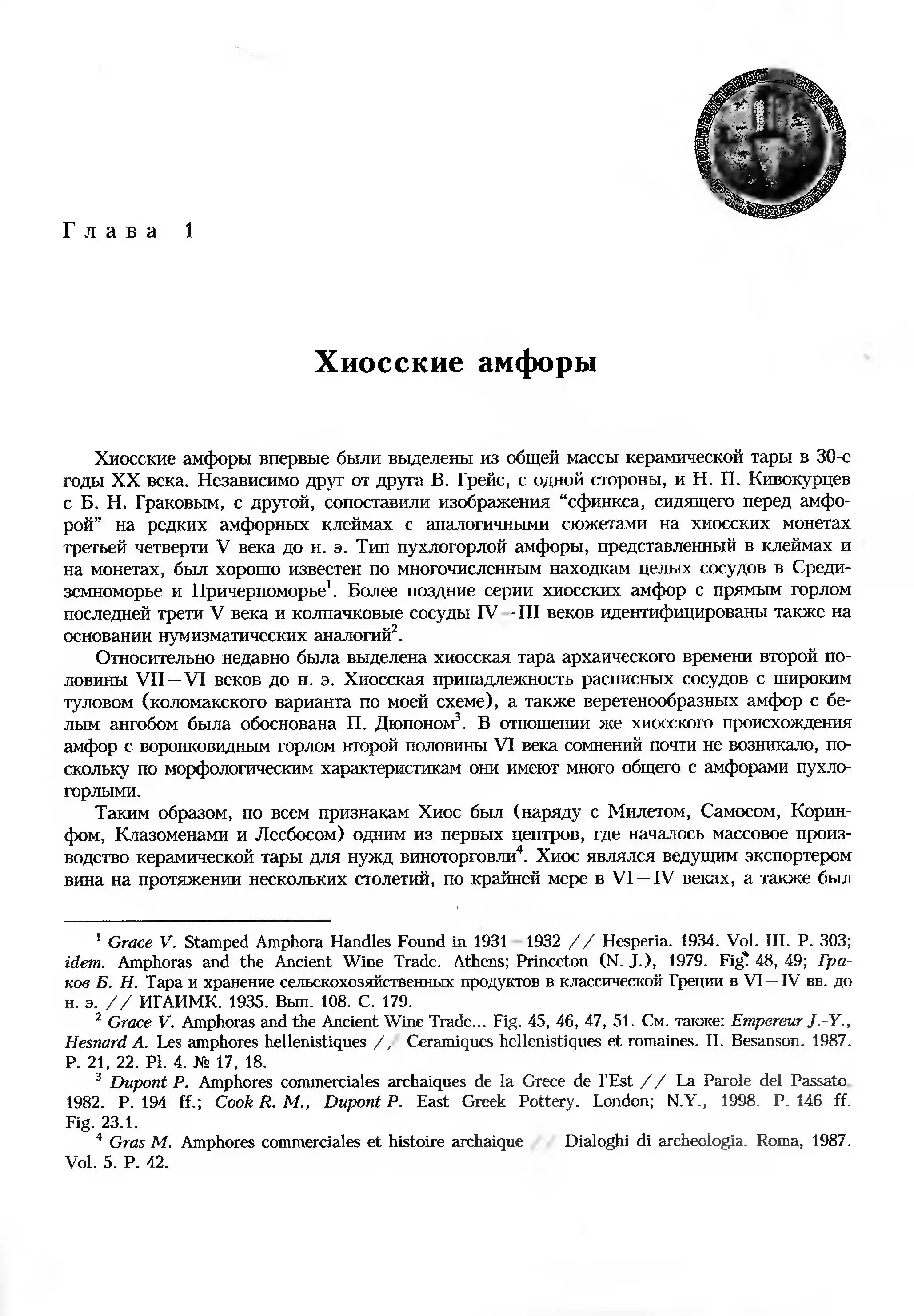 Глава 1

Хиосские амфоры

Хиосские амфоры впервые были выделены из общей массы керамической тары в 30-е годы XX века. Независимо друг от друга В. Грейс, с одной стороны, и Н. П. Кивокурцев с Б. Н. Граковым, с другой, сопоставили изображения "сфинкса, сидящего перед амфорой" на редких амфорных клеймах с аналогичными сюжетами на хиосских монетах третьей четверти V века до н. э. Тип пухлогорлой амфоры, представленный в клеймах и на монетах, был хорошо известен по многочисленным находкам целых сосудов в Средиземноморье и Причерноморье$^{1}$. Более поздние серии хиосских амфор с прямым горлом последней трети V века и колпачковые сосуды IV - III веков идентифицированы также на основании нумизматических аналогий$^{2}$.

Относительно недавно была выделена хиосская тара архаического времени второй половины VII—VI веков до н. э. Хиосская принадлежность расписных сосудов с широким туловом (коломакского варианта по моей схеме), а также веретенообразных амфор с белым ангобом была обоснована П. Дюпоном$^{3}$. В отношении же хиосского происхождения амфор с воронковидным горлом второй половины VI века сомнений почти не возникало, поскольку по морфологическим характеристикам они имеют много общего с амфорами пухлогорлыми.

Таким образом, по всем признакам Хиос был (наряду с Милетом, Самосом, Коринфом, Клазоменами и Лесбосом) одним из первых центров, где началось массовое производство керамической тары для нужд виноторговли$^{4}$. Хиос являлся ведущим экспортером вина на протяжении нескольких столетий, по крайней мере в VI—IV веках, а также был

$^{1}$ Grace V. Stamped Amphora Handles Found in 1931 - 1932 // Hesperia. 1934. Vol. III. P. 303; idem. Amphoras and the Ancient Wine Trade. Athens; Princeton (N. J.), 1979. Fig. 48, 49; Граков Б. Н. Тара и хранение сельскохозяйственных продуктов в классической Греции в VI—IV вв. до н. э. // ИГАИМК. 1935. Вып. 108. С. 179.

$^{2}$ Grace V. Amphoras and the Ancient Wine Trade... Fig. 45, 46, 47, 51. См. также: Empereur J.-Y., Hesnard A. Les amphores hellenistiques // Ceramiques hellenistiques et romaines. II. Besanson. 1987. P. 21, 22. Pl. 4. № 17, 18.

$^{3}$ Dupont P. Amphores commerciales archaiques de la Grece de l'Est // La Parole del Passato. 1982. P. 194 ff.; Cook R. M., Dupont P. East Greek Pottery. London; N.Y., 1998. P. 146 ff. Fig. 23.1.

$^{4}$ Gras M. Amphores commerciales et histoire archaique // Dialoghi di archeologia. Roma, 1987. Vol. 5. P. 42.